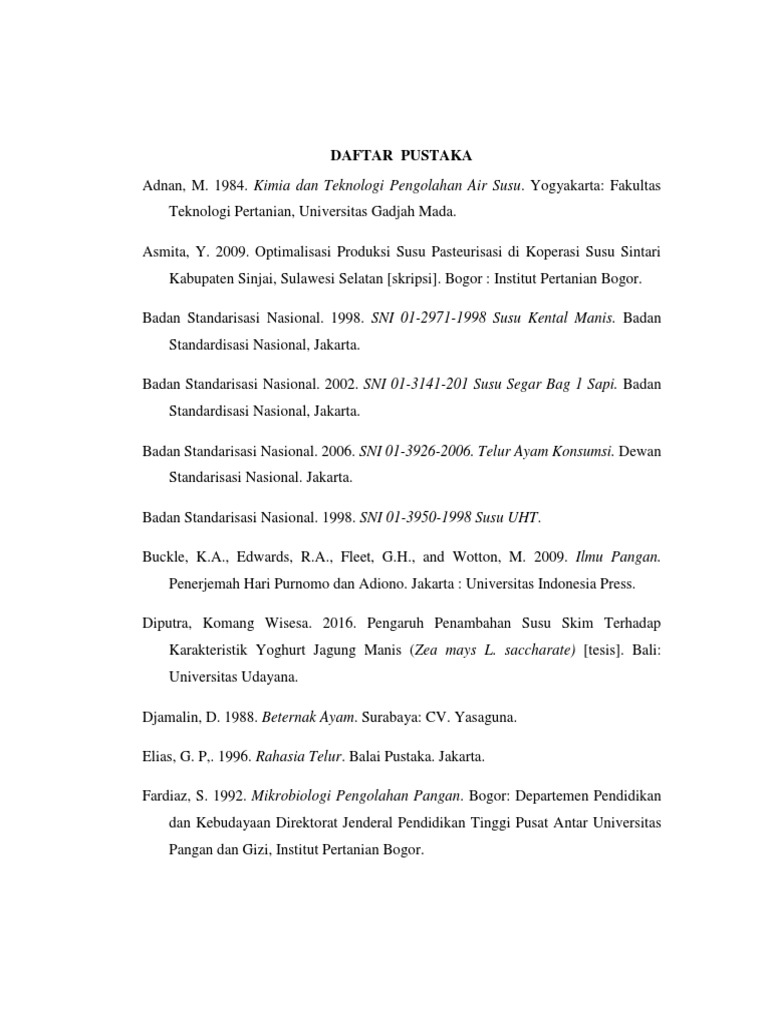 DAFTAR PUSTAKA

Adnan, M. 1984. Kimia dan Teknologi Pengolahan Air Susu. Yogyakarta: Fakultas Teknologi Pertanian, Universitas Gadjah Mada.

Asmita, Y. 2009. Optimalisasi Produksi Susu Pasteurisasi di Koperasi Susu Sintari Kabupaten Sinjai, Sulawesi Selatan [skripsi]. Bogor : Institut Pertanian Bogor.

Badan Standarisasi Nasional. 1998. SNI 01-2971-1998 Susu Kental Manis. Badan Standardisasi Nasional, Jakarta.

Badan Standarisasi Nasional. 2002. SNI 01-3141-201 Susu Segar Bag 1 Sapi. Badan Standardisasi Nasional, Jakarta.

Badan Standarisasi Nasional. 2006. SNI 01-3926-2006. Telur Ayam Konsumsi. Dewan Standarisasi Nasional. Jakarta.

Badan Standarisasi Nasional. 1998. SNI 01-3950-1998 Susu UHT.

Buckle, K.A., Edwards, R.A., Fleet, G.H., and Wotton, M. 2009. Ilmu Pangan. Penerjemah Hari Purnomo dan Adiono. Jakarta : Universitas Indonesia Press.

Diputra, Komang Wisesa. 2016. Pengaruh Penambahan Susu Skim Terhadap Karakteristik Yoghurt Jagung Manis (Zea mays L. saccharate) [tesis]. Bali: Universitas Udayana.

Djamalin, D. 1988. Beternak Ayam. Surabaya: CV. Yasaguna.

Elias, G. P,. 1996. Rahasia Telur. Balai Pustaka. Jakarta.

Fardiaz, S. 1992. Mikrobiologi Pengolahan Pangan. Bogor: Departemen Pendidikan dan Kebudayaan Direktorat Jenderal Pendidikan Tinggi Pusat Antar Universitas Pangan dan Gizi, Institut Pertanian Bogor.